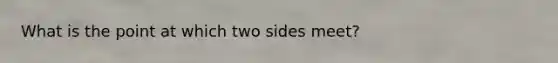 What is the point at which two sides meet?